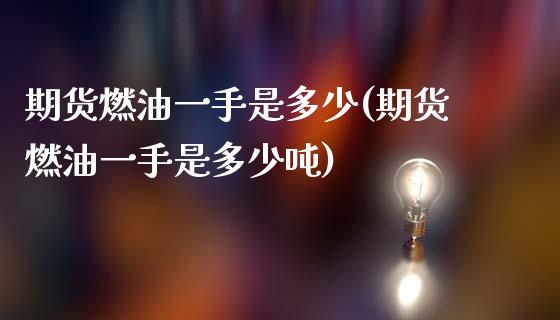 期货燃油一手是多少(期货燃油一手是多少吨)